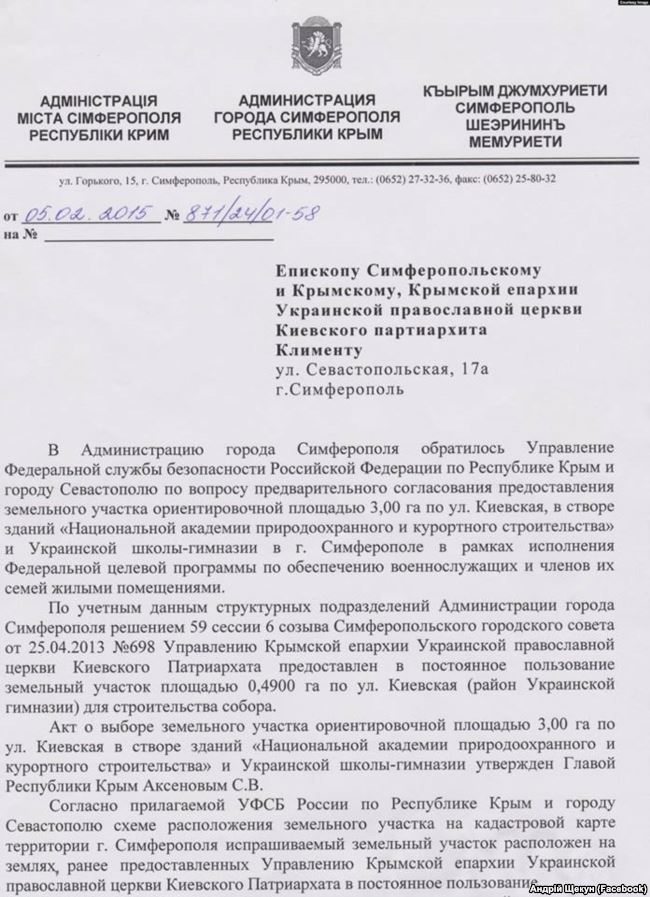 Courtesy Image

АДМІНІСТРАЦІЯ МІСТА СІМФЕРОПОЛЯ РЕСПУБЛІКИ КРИМ

АДМИНИСТРАЦИЯ ГОРОДА СИМФЕРОПОЛЯ РЕСПУБЛИКИ КРЫМ

КЪЫРЫМ ДЖУМХУРИЕТИ СИМФЕРОПОЛЬ ШЕЭРИНИНЪ МЕМУРИЕТИ

ул. Горького, 15, г. Симферополь, Республика Крым, 295000, тел.: (0652) 27-32-36, факс: (0652) 25-80-32

от 05.02.2015 № 871/24/01-58
на №

Епископу Симферопольскому и Крымскому, Крымской епархии Украинской православной церкви Киевского партиархита Клименту
ул. Севастопольская, 17а
г.Симферополь

В Администрацию города Симферополя обратилось Управление Федеральной службы безопасности Российской Федерации по Республике Крым и городу Севастополю по вопросу предварительного согласования предоставления земельного участка ориентировочной площадью 3,00 га по ул. Киевская, в створе зданий «Национальной академии природоохранного и курортного строительства» и Украинской школы-гимназии в г. Симферополе в рамках исполнения Федеральной целевой программы по обеспечению военнослужащих и членов их семей жилыми помещениями.

По учетным данным структурных подразделений Администрации города Симферополя решением 59 сессии 6 созыва Симферопольского городского совета от 25.04.2013 №698 Управлению Крымской епархии Украинской православной церкви Киевского Патриархата предоставлен в постоянное пользование земельный участок площадью 0,4900 га по ул. Киевская (район Украинской гимназии) для строительства собора.

Акт о выборе земельного участка ориентировочной площадью 3,00 га по ул. Киевская в створе зданий «Национальной академии природоохранного и курортного строительства» и Украинской школы-гимназии утвержден Главой Республики Крым Аксеновым С.В.

Согласно прилагаемой УФСБ России по Республике Крым и городу Севастополю схеме расположения земельного участка на кадастровой карте территории г. Симферополя испрашиваемый земельный участок расположен на землях, ранее предоставленных Управлению Крымской епархии Украинской православной церкви Киевского Патриархата в постоянное пользование

Андрій Щекун (Facebook)